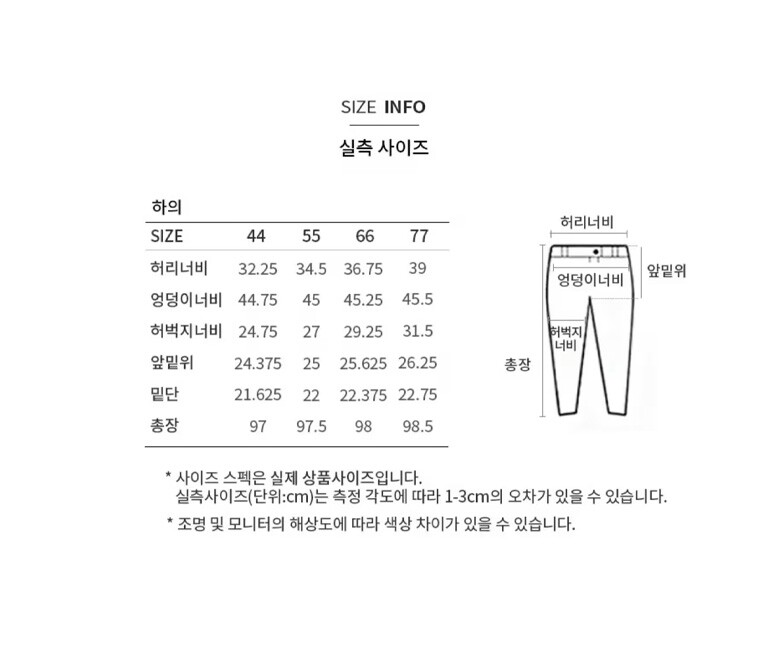 SIZE INFO

실측 사이즈

하의

| SIZE | 44 | 55 | 66 | 77 |
|---|---|---|---|---|
| 허리너비 | 32.25 | 34.5 | 36.75 | 39 |
| 엉덩이너비 | 44.75 | 45 | 45.25 | 45.5 |
| 허벅지너비 | 24.75 | 27 | 29.25 | 31.5 |
| 앞밑위 | 24.375 | 25 | 25.625 | 26.25 |
| 밑단 | 21.625 | 22 | 22.375 | 22.75 |
| 총장 | 97 | 97.5 | 98 | 98.5 |

허리너비
앞밑위
엉덩이너비
허벅지너비
총장

* 사이즈 스펙은 실제 상품사이즈입니다.
실측사이즈(단위:cm)는 측정 각도에 따라 1-3cm의 오차가 있을 수 있습니다.

* 조명 및 모니터의 해상도에 따라 색상 차이가 있을 수 있습니다.